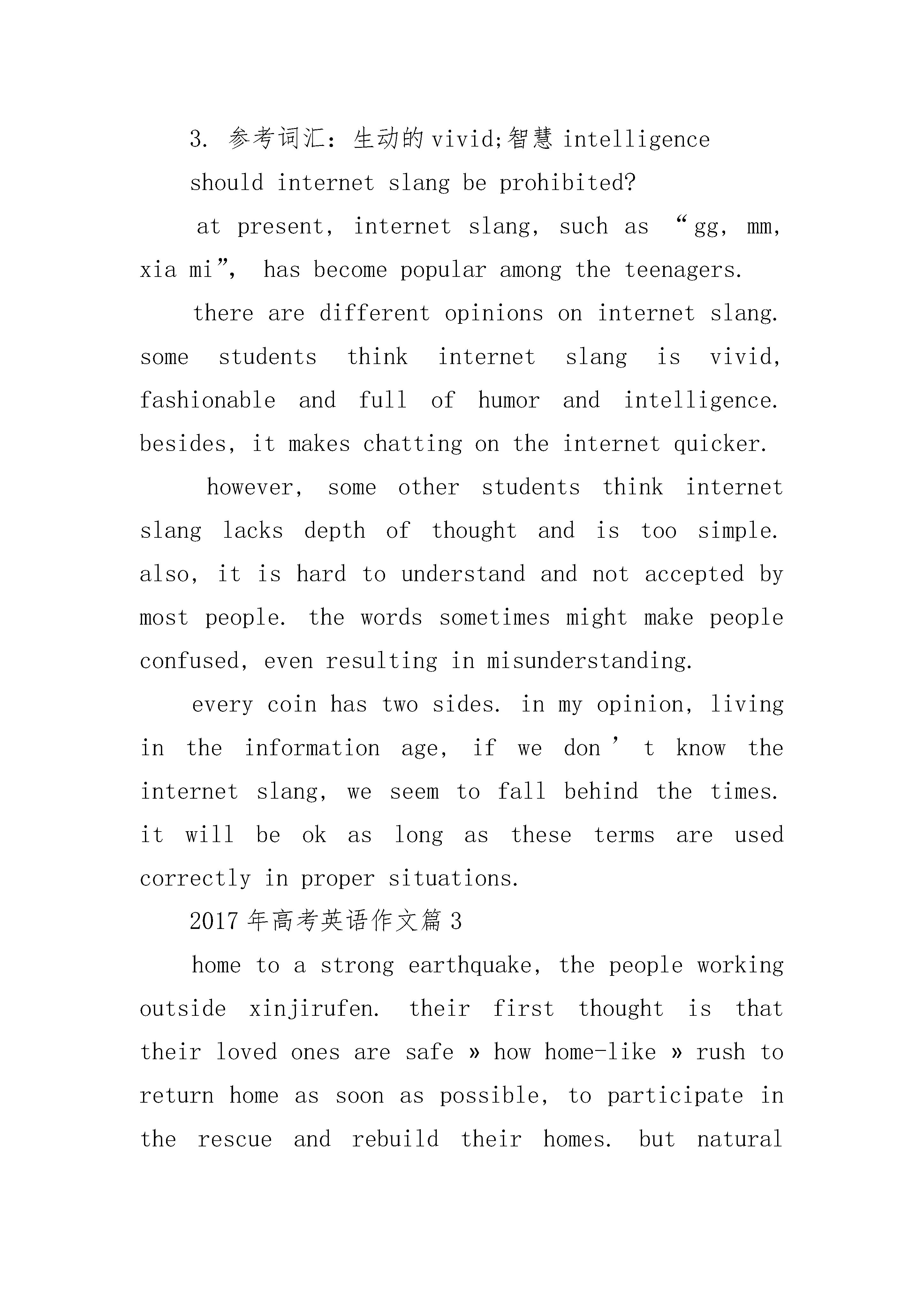 3. 参考词汇：生动的 vivid;智慧 intelligence

should internet slang be prohibited?

at present, internet slang, such as “gg, mm, xia mi”, has become popular among the teenagers.

there are different opinions on internet slang. some students think internet slang is vivid, fashionable and full of humor and intelligence. besides, it makes chatting on the internet quicker.

however, some other students think internet slang lacks depth of thought and is too simple. also, it is hard to understand and not accepted by most people. the words sometimes might make people confused, even resulting in misunderstanding.

every coin has two sides. in my opinion, living in the information age, if we don’t know the internet slang, we seem to fall behind the times. it will be ok as long as these terms are used correctly in proper situations.

2017 年高考英语作文篇 3

home to a strong earthquake, the people working outside xinjirufen. their first thought is that their loved ones are safe » how home-like » rush to return home as soon as possible, to participate in the rescue and rebuild their homes. but natural